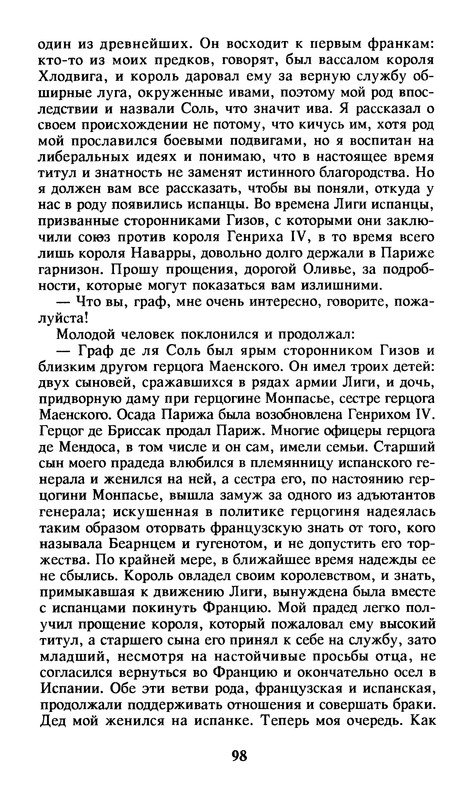 один из древнейших. Он восходит к первым франкам: кто-то из моих предков, говорят, был вассалом короля Хлодвига, и король даровал ему за верную службу обширные луга, окруженные ивами, поэтому мой род впоследствии и назвали Соль, что значит ива. Я рассказал о своем происхождении не потому, что кичусь им, хотя род мой прославился боевыми подвигами, но я воспитан на либеральных идеях и понимаю, что в настоящее время титул и знатность не заменят истинного благородства. Но я должен вам все рассказать, чтобы вы поняли, откуда у нас в роду появились испанцы. Во времена Лиги испанцы, призванные сторонниками Гизов, с которыми они заключили союз против короля Генриха IV, в то время всего лишь короля Наварры, довольно долго держали в Париже гарнизон. Прошу прощения, дорогой Оливье, за подробности, которые могут показаться вам излишними.

— Что вы, граф, мне очень интересно, говорите, пожалуйста!

Молодой человек поклонился и продолжал:

— Граф де ля Соль был ярым сторонником Гизов и близким другом герцога Маенского. Он имел троих детей: двух сыновей, сражавшихся в рядах армии Лиги, и дочь, придворную даму при герцогине Монпасье, сестре герцога Маенского. Осада Парижа была возобновлена Генрихом IV. Герцог де Бриссак продал Париж. Многие офицеры герцога де Мендоса, в том числе и он сам, имели семьи. Старший сын моего прадеда влюбился в племянницу испанского генерала и женился на ней, а сестра его, по настоянию герцогини Монпасье, вышла замуж за одного из адъютантов генерала; искушенная в политике герцогиня надеялась таким образом оторвать французскую знать от того, кого называла Беарнцем и гугенотом, и не допустить его торжества. По крайней мере, в ближайшее время надежды ее не сбылись. Король овладел своим королевством, и знать, примыкавшая к движению Лиги, вынуждена была вместе с испанцами покинуть Францию. Мой прадед легко получил прощение короля, который пожаловал ему высокий титул, а старшего сына его принял к себе на службу, зато младший, несмотря на настойчивые просьбы отца, не согласился вернуться во Францию и окончательно осел в Испании. Обе эти ветви рода, французская и испанская, продолжали поддерживать отношения и совершать браки. Дед мой женился на испанке. Теперь моя очередь. Как

98